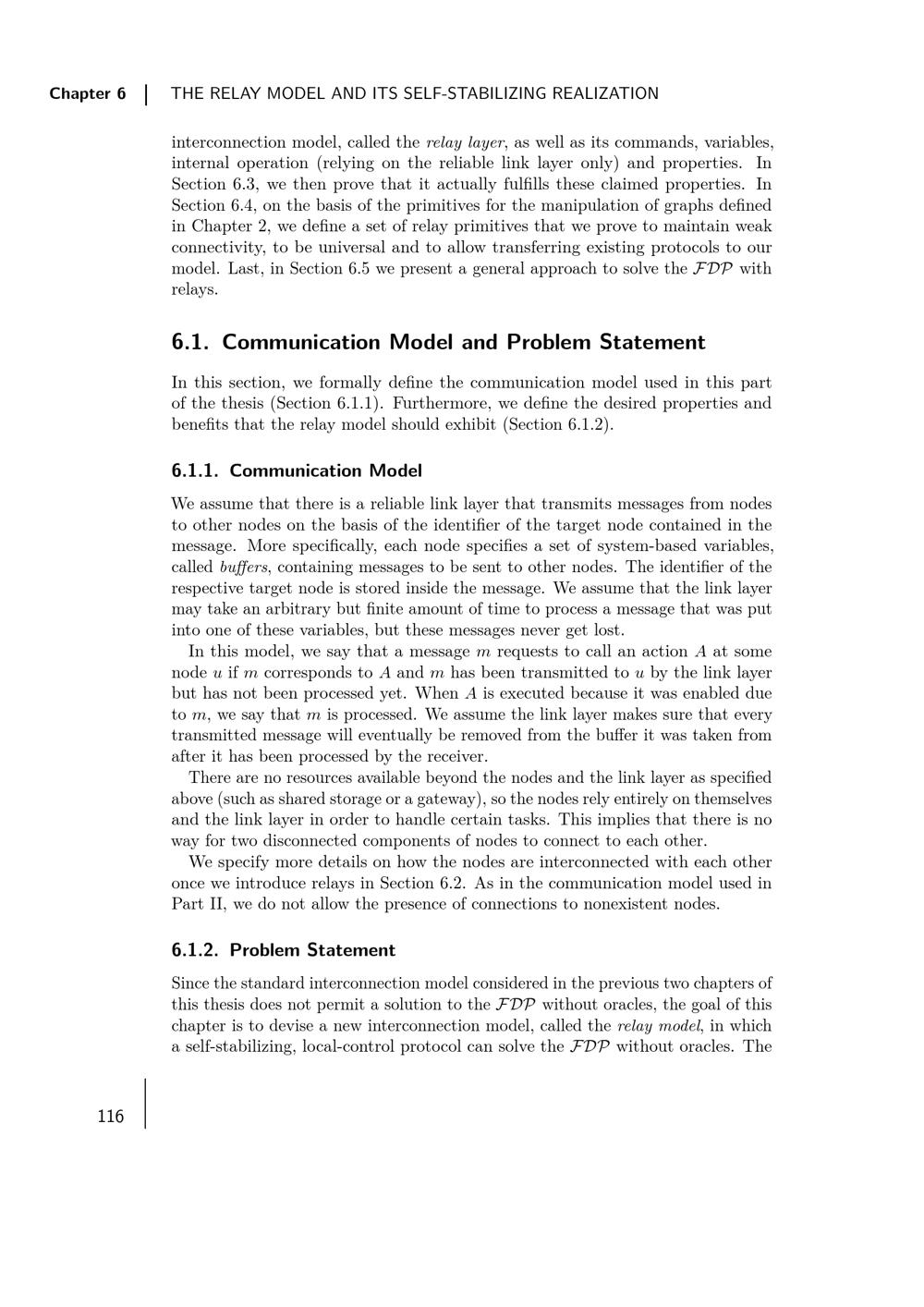 Chapter 6 | THE RELAY MODEL AND ITS SELF-STABILIZING REALIZATION

interconnection model, called the relay layer, as well as its commands, variables, internal operation (relying on the reliable link layer only) and properties. In Section 6.3, we then prove that it actually fulfills these claimed properties. In Section 6.4, on the basis of the primitives for the manipulation of graphs defined in Chapter 2, we define a set of relay primitives that we prove to maintain weak connectivity, to be universal and to allow transferring existing protocols to our model. Last, in Section 6.5 we present a general approach to solve the $\mathcal{FDP}$ with relays.

6.1. Communication Model and Problem Statement

In this section, we formally define the communication model used in this part of the thesis (Section 6.1.1). Furthermore, we define the desired properties and benefits that the relay model should exhibit (Section 6.1.2).

6.1.1. Communication Model

We assume that there is a reliable link layer that transmits messages from nodes to other nodes on the basis of the identifier of the target node contained in the message. More specifically, each node specifies a set of system-based variables, called buffers, containing messages to be sent to other nodes. The identifier of the respective target node is stored inside the message. We assume that the link layer may take an arbitrary but finite amount of time to process a message that was put into one of these variables, but these messages never get lost.

In this model, we say that a message $m$ requests to call an action $A$ at some node $u$ if $m$ corresponds to $A$ and $m$ has been transmitted to $u$ by the link layer but has not been processed yet. When $A$ is executed because it was enabled due to $m$, we say that $m$ is processed. We assume the link layer makes sure that every transmitted message will eventually be removed from the buffer it was taken from after it has been processed by the receiver.

There are no resources available beyond the nodes and the link layer as specified above (such as shared storage or a gateway), so the nodes rely entirely on themselves and the link layer in order to handle certain tasks. This implies that there is no way for two disconnected components of nodes to connect to each other.

We specify more details on how the nodes are interconnected with each other once we introduce relays in Section 6.2. As in the communication model used in Part II, we do not allow the presence of connections to nonexistent nodes.

6.1.2. Problem Statement

Since the standard interconnection model considered in the previous two chapters of this thesis does not permit a solution to the $\mathcal{FDP}$ without oracles, the goal of this chapter is to devise a new interconnection model, called the relay model, in which a self-stabilizing, local-control protocol can solve the $\mathcal{FDP}$ without oracles. The

116